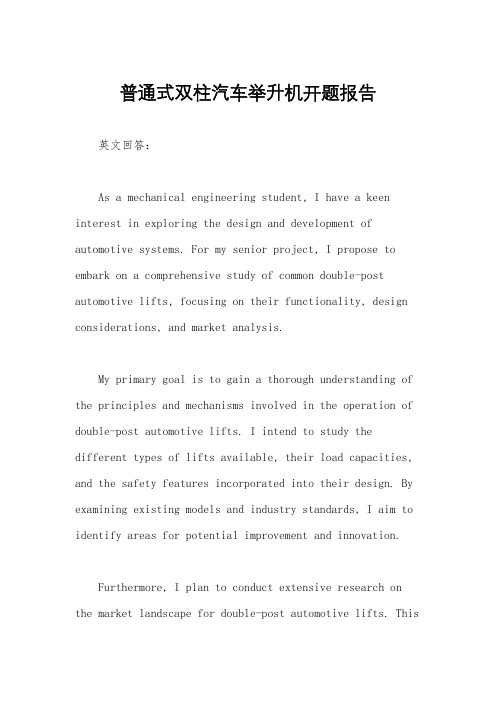 普通式双柱汽车举升机开题报告

英文回答：

As a mechanical engineering student, I have a keen interest in exploring the design and development of automotive systems. For my senior project, I propose to embark on a comprehensive study of common double-post automotive lifts, focusing on their functionality, design considerations, and market analysis.

My primary goal is to gain a thorough understanding of the principles and mechanisms involved in the operation of double-post automotive lifts. I intend to study the different types of lifts available, their load capacities, and the safety features incorporated into their design. By examining existing models and industry standards, I aim to identify areas for potential improvement and innovation.

Furthermore, I plan to conduct extensive research on the market landscape for double-post automotive lifts. This